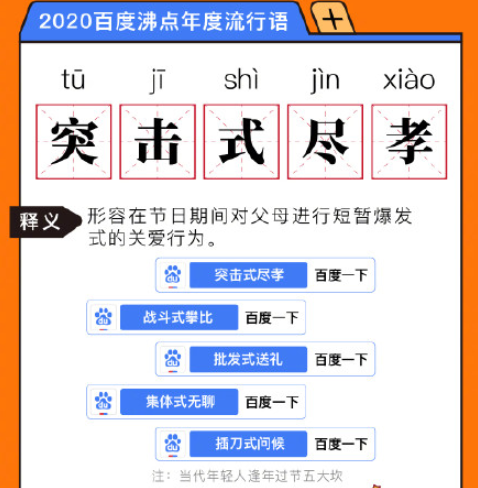 2020百度沸点年度流行语

+

tū jī shì jìn xiào

突 击 式 尽 孝

释义 形容在节日期间对父母进行短暂爆发式的关爱行为。

du 突击式尽孝 百度一下

du 战斗式攀比 百度一下

du 批发式送礼 百度一下

du 集体式无聊 百度一下

du 插刀式问候 百度一下

注：当代年轻人逢年过节五大坎